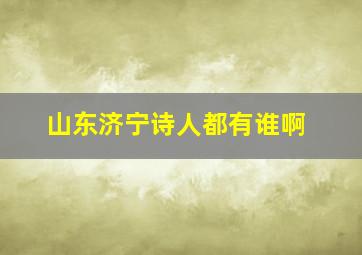 山东济宁诗人都有谁啊